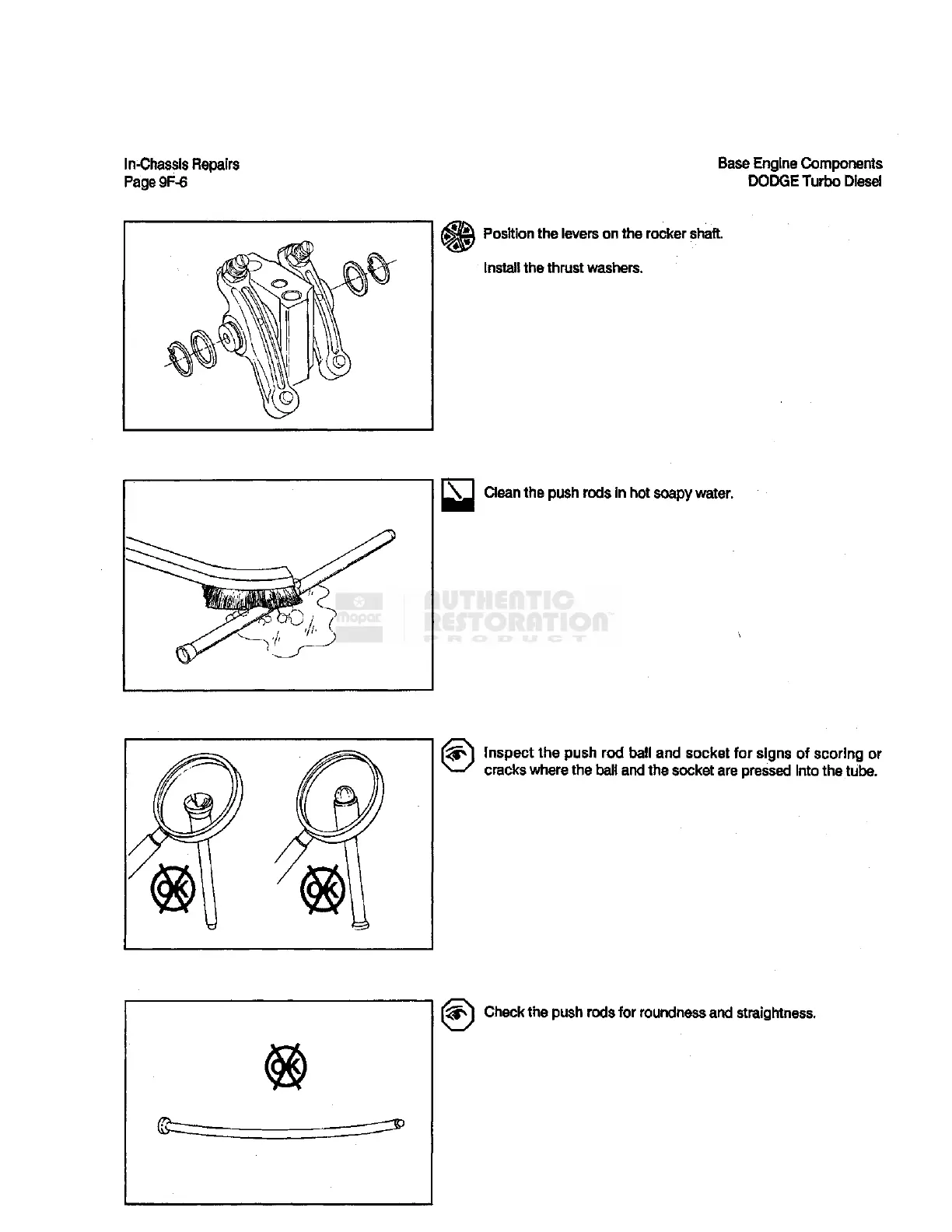 In-Chassis Repairs
Page 9F-6

Base Engine Components
DODGE Turbo Diesel

Position the levers on the rocker shaft.

Install the thrust washers.

Clean the push rods in hot soapy water.

Mopar AUTHENTIC RESTORATION PRODUCT

OK

OK

Inspect the push rod ball and socket for signs of scoring or cracks where the ball and the socket are pressed into the tube.

OK

Check the push rods for roundness and straightness.